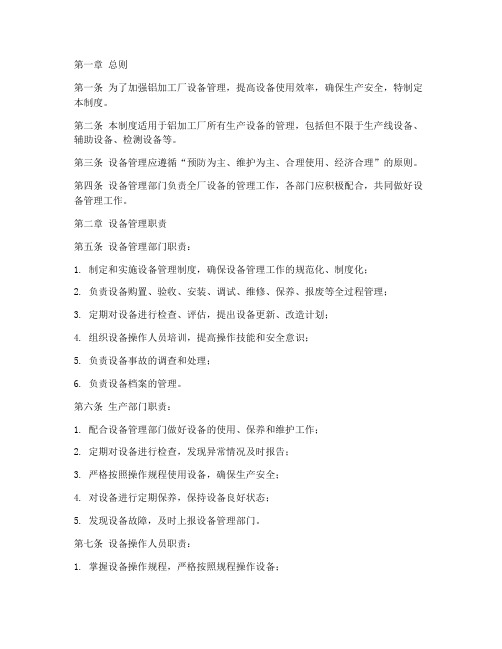 第一章 总则

第一条 为了加强铝加工厂设备管理，提高设备使用效率，确保生产安全，特制定本制度。

第二条 本制度适用于铝加工厂所有生产设备的管理，包括但不限于生产线设备、辅助设备、检测设备等。

第三条 设备管理应遵循“预防为主、维护为主、合理使用、经济合理”的原则。

第四条 设备管理部门负责全厂设备的管理工作，各部门应积极配合，共同做好设备管理工作。

第二章 设备管理职责

第五条 设备管理部门职责：

1. 制定和实施设备管理制度，确保设备管理工作的规范化、制度化；

2. 负责设备购置、验收、安装、调试、维修、保养、报废等全过程管理；

3. 定期对设备进行检查、评估，提出设备更新、改造计划；

4. 组织设备操作人员培训，提高操作技能和安全意识；

5. 负责设备事故的调查和处理；

6. 负责设备档案的管理。

第六条 生产部门职责：

1. 配合设备管理部门做好设备的使用、保养和维护工作；

2. 定期对设备进行检查，发现异常情况及时报告；

3. 严格按照操作规程使用设备，确保生产安全；

4. 对设备进行定期保养，保持设备良好状态；

5. 发现设备故障，及时上报设备管理部门。

第七条 设备操作人员职责：

1. 掌握设备操作规程，严格按照规程操作设备；